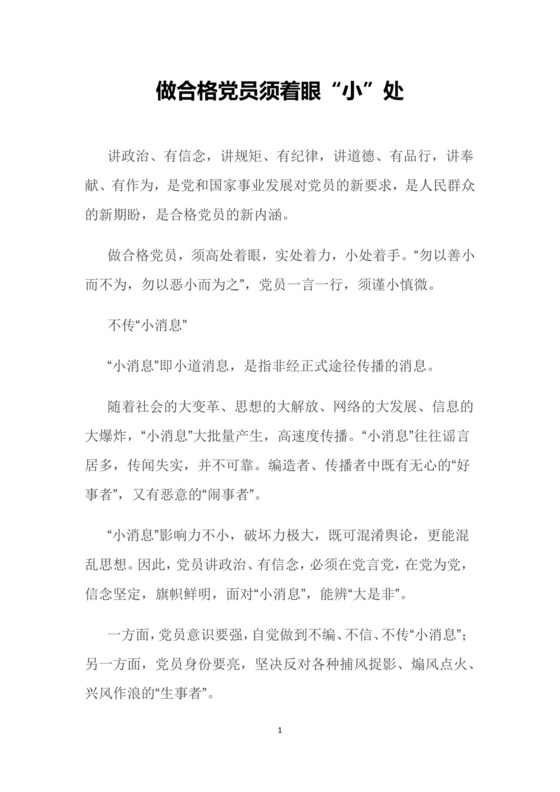 做合格党员须着眼“小”处

讲政治、有信念，讲规矩、有纪律，讲道德、有品行，讲奉献、有作为，是党和国家事业发展对党员的新要求，是人民群众的新期盼，是合格党员的新内涵。

做合格党员，须高处着眼，实处着力，小处着手。“勿以善小而不为，勿以恶小而为之”，党员一言一行，须谨小慎微。

不传“小消息”

“小消息”即小道消息，是指非经正式途径传播的消息。

随着社会的大变革、思想的大解放、网络的大发展、信息的大爆炸，“小消息”大批量产生，高速度传播。“小消息”往往谣言居多，传闻失实，并不可靠。编造者、传播者中既有无心的“好事者”，又有恶意的“闹事者”。

“小消息”影响力不小，破坏力极大，既可混淆舆论，更能混乱思想。因此，党员讲政治、有信念，必须在党言党，在党为党，信念坚定，旗帜鲜明，面对“小消息”，能辨“大是非”。

一方面，党员意识要强，自觉做到不编、不信、不传“小消息”；另一方面，党员身份要亮，坚决反对各种捕风捉影、煽风点火、兴风作浪的“生事者”。

1